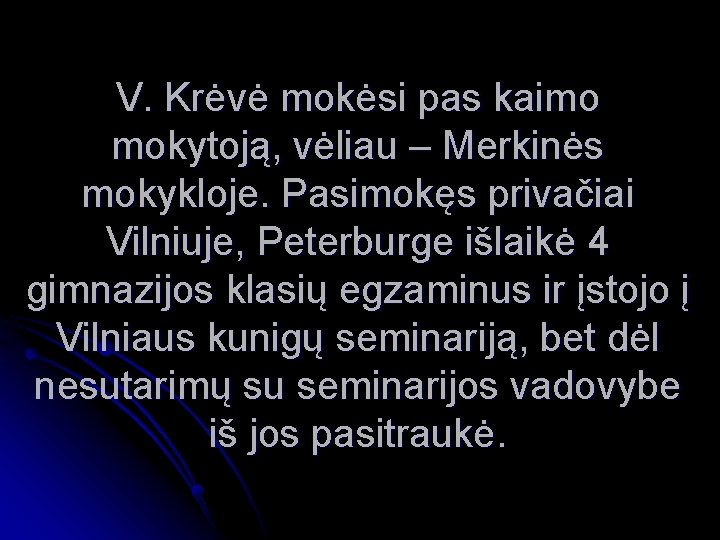 V. Krėvė mokėsi pas kaimo mokytoją, vėliau – Merkinės mokykloje. Pasimokęs privačiai Vilniuje, Peterburge išlaikė 4 gimnazijos klasių egzaminus ir įstojo į Vilniaus kunigų seminariją, bet dėl nesutarimų su seminarijos vadovybe iš jos pasitraukė.